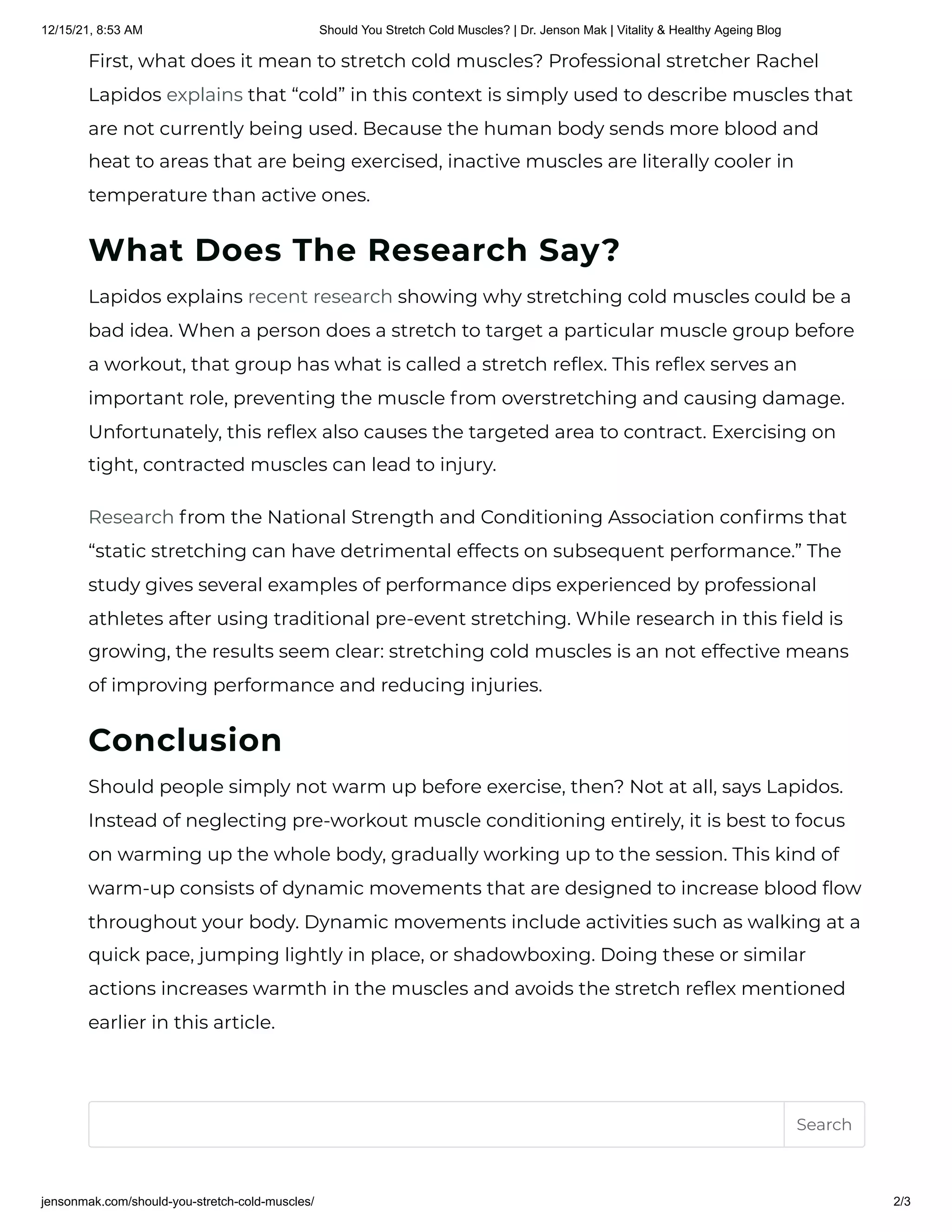 12/15/21, 8:53 AM Should You Stretch Cold Muscles? | Dr. Jenson Mak | Vitality & Healthy Ageing Blog

First, what does it mean to stretch cold muscles? Professional stretcher Rachel Lapidos explains that “cold” in this context is simply used to describe muscles that are not currently being used. Because the human body sends more blood and heat to areas that are being exercised, inactive muscles are literally cooler in temperature than active ones.

What Does The Research Say?

Lapidos explains recent research showing why stretching cold muscles could be a bad idea. When a person does a stretch to target a particular muscle group before a workout, that group has what is called a stretch reflex. This reflex serves an important role, preventing the muscle from overstretching and causing damage. Unfortunately, this reflex also causes the targeted area to contract. Exercising on tight, contracted muscles can lead to injury.

Research from the National Strength and Conditioning Association confirms that “static stretching can have detrimental effects on subsequent performance.” The study gives several examples of performance dips experienced by professional athletes after using traditional pre-event stretching. While research in this field is growing, the results seem clear: stretching cold muscles is an not effective means of improving performance and reducing injuries.

Conclusion

Should people simply not warm up before exercise, then? Not at all, says Lapidos. Instead of neglecting pre-workout muscle conditioning entirely, it is best to focus on warming up the whole body, gradually working up to the session. This kind of warm-up consists of dynamic movements that are designed to increase blood flow throughout your body. Dynamic movements include activities such as walking at a quick pace, jumping lightly in place, or shadowboxing. Doing these or similar actions increases warmth in the muscles and avoids the stretch reflex mentioned earlier in this article.

Search

jensonmak.com/should-you-stretch-cold-muscles/ 2/3